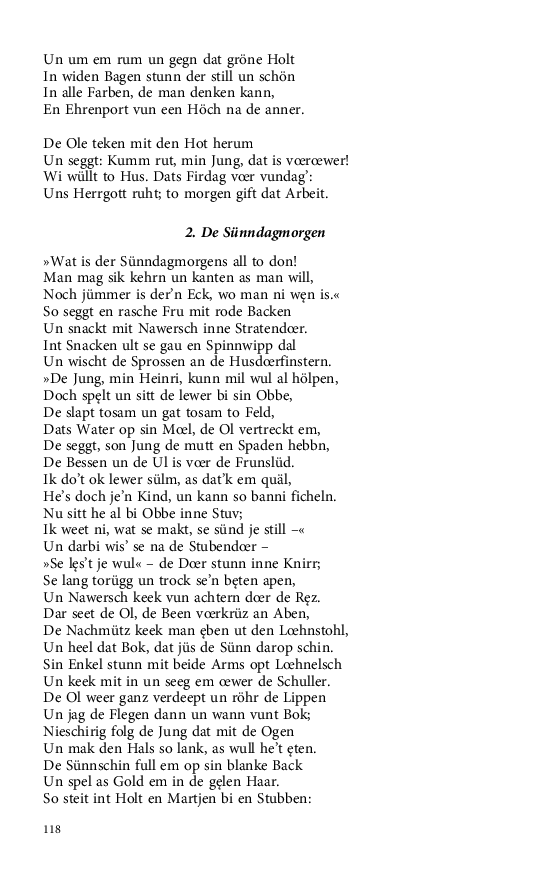 Un um em rum un gegn dat gröne Holt
In widen Bagen stunn der still un schön
In alle Farben, de man denken kann,
En Ehrenport vun een Höch na de anner.

De Ole teken mit den Hot herum
Un seggt: Kumm rut, min Jung, dat is vœrœwer!
Wi wüllt to Hus. Dats Firdag vœr vundag':
Uns Herrgott ruht; to morgen gift dat Arbeit.

2. De Sünndagmorgen

»Wat is der Sünndagmorgens all to don!
Man mag sik kehrn un kanten as man will,
Noch jümmer is der'n Eck, wo man ni węn is.«
So seggt en rasche Fru mit rode Backen
Un snackt mit Nawersch inne Stratendœr.
Int Snacken ult se gau en Spinnwipp dal
Un wischt de Sprossen an de Husdœrfinstern.
»De Jung, min Heinri, kunn mil wul al hölpen,
Doch spęlt un sitt de lewer bi sin Obbe,
De slapt tosam un gat tosam to Feld,
Dats Water op sin Mœl, de Ol vertreckt em,
De seggt, son Jung de mutt en Spaden hebbn,
De Bessen un de Ul is vœr de Frunslüd.
Ik do't ok lewer sülm, as dat'k em quäl,
He's doch je'n Kind, un kann so banni ficheln.
Nu sitt he al bi Obbe inne Stuv;
Ik weet ni, wat se makt, se sünd je still –«
Un darbi wis' se na de Stubendœr –
»Se lęs't je wul« – de Dœr stunn inne Knirr;
Se lang torügg un trock se'n bęten apen,
Un Nawersch keek vun achtern dœr de Ręz.
Dar seet de Ol, de Been vœrkrüz an Aben,
De Nachmütz keek man ęben ut den Lœhnstohl,
Un heel dat Bok, dat jüs de Sünn darop schin.
Sin Enkel stunn mit beide Arms opt Lœhnelsch
Un keek mit in un seeg em œwer de Schuller.
De Ol weer ganz verdeept un röhr de Lippen
Un jag de Flegen dann un wann vunt Bok;
Nieschirig folg de Jung dat mit de Ogen
Un mak den Hals so lank, as wull he't ęten.
De Sünnschin full em op sin blanke Back
Un spel as Gold em in de gęlen Haar.
So steit int Holt en Martjen bi en Stubben:

118